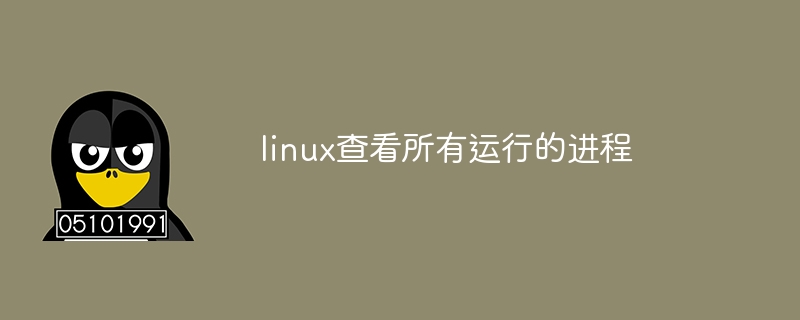 05101991

linux查看所有运行的进程